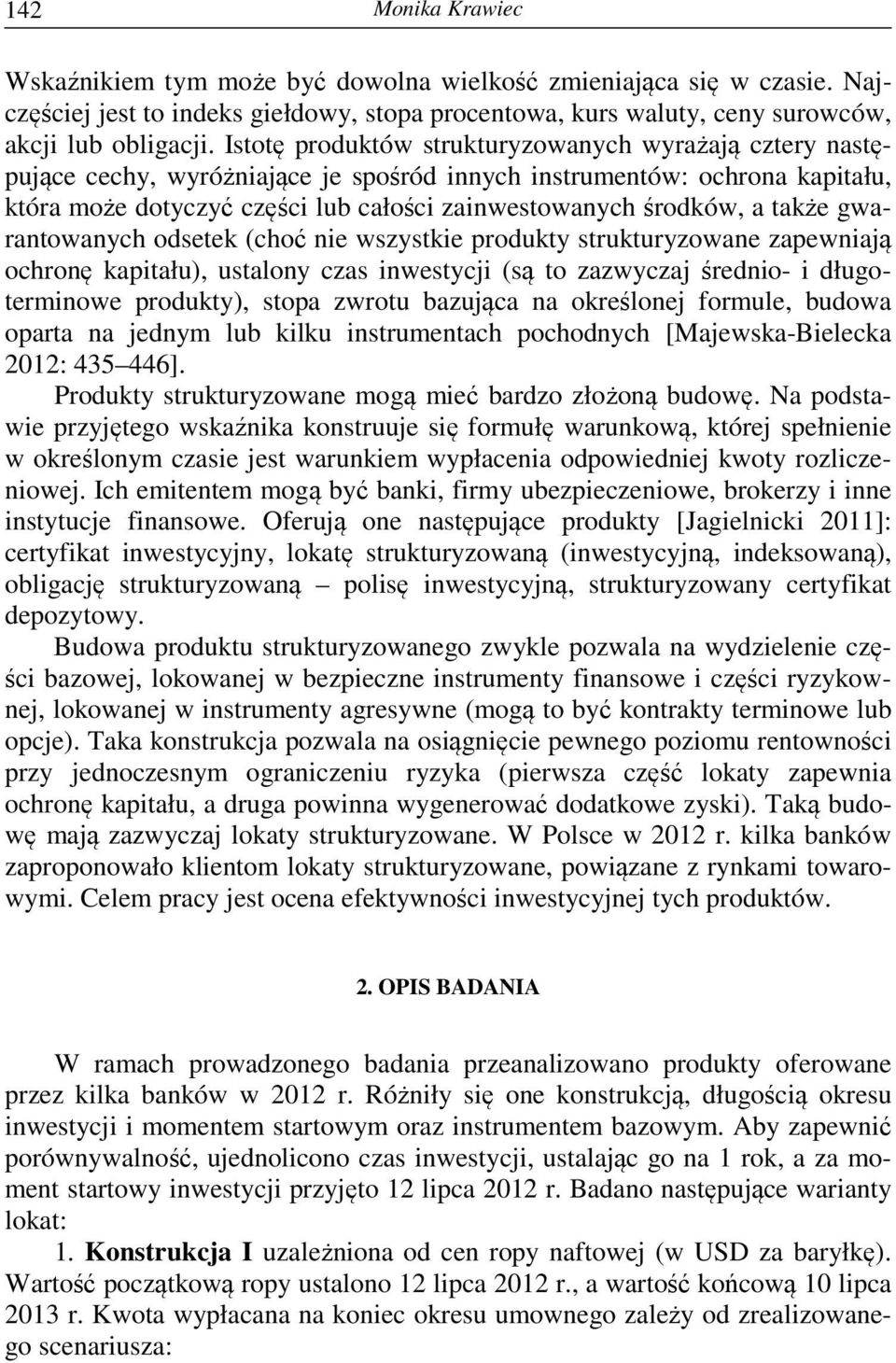 142 Monika Krawiec

Wskaźnikiem tym może być dowolna wielkość zmieniająca się w czasie. Najczęściej jest to indeks giełdowy, stopa procentowa, kurs waluty, ceny surowców, akcji lub obligacji. Istotę produktów strukturyzowanych wyrażają cztery następujące cechy, wyróżniające je spośród innych instrumentów: ochrona kapitału, która może dotyczyć części lub całości zainwestowanych środków, a także gwarantowanych odsetek (choć nie wszystkie produkty strukturyzowane zapewniają ochronę kapitału), ustalony czas inwestycji (są to zazwyczaj średnio- i długoterminowe produkty), stopa zwrotu bazująca na określonej formule, budowa oparta na jednym lub kilku instrumentach pochodnych [Majewska-Bielecka 2012: 435 446].

Produkty strukturyzowane mogą mieć bardzo złożoną budowę. Na podstawie przyjętego wskaźnika konstruuje się formułę warunkową, której spełnienie w określonym czasie jest warunkiem wypłacenia odpowiedniej kwoty rozliczeniowej. Ich emitentem mogą być banki, firmy ubezpieczeniowe, brokerzy i inne instytucje finansowe. Oferują one następujące produkty [Jagielnicki 2011]: certyfikat inwestycyjny, lokatę strukturyzowaną (inwestycyjną, indeksowaną), obligację strukturyzowaną – polisę inwestycyjną, strukturyzowany certyfikat depozytowy.

Budowa produktu strukturyzowanego zwykle pozwala na wydzielenie części bazowej, lokowanej w bezpieczne instrumenty finansowe i części ryzykownej, lokowanej w instrumenty agresywne (mogą to być kontrakty terminowe lub opcje). Taka konstrukcja pozwala na osiągnięcie pewnego poziomu rentowności przy jednoczesnym ograniczeniu ryzyka (pierwsza część lokaty zapewnia ochronę kapitału, a druga powinna wygenerować dodatkowe zyski). Taką budowę mają zazwyczaj lokaty strukturyzowane. W Polsce w 2012 r. kilka banków zaproponowało klientom lokaty strukturyzowane, powiązane z rynkami towarowymi. Celem pracy jest ocena efektywności inwestycyjnej tych produktów.

2. OPIS BADANIA

W ramach prowadzonego badania przeanalizowano produkty oferowane przez kilka banków w 2012 r. Różniły się one konstrukcją, długością okresu inwestycji i momentem startowym oraz instrumentem bazowym. Aby zapewnić porównywalność, ujednolicono czas inwestycji, ustalając go na 1 rok, a za moment startowy inwestycji przyjęto 12 lipca 2012 r. Badano następujące warianty lokat:

1. Konstrukcja I uzależniona od cen ropy naftowej (w USD za baryłkę). Wartość początkową ropy ustalono 12 lipca 2012 r., a wartość końcową 10 lipca 2013 r. Kwota wypłacana na koniec okresu umownego zależy od zrealizowanego scenariusza: